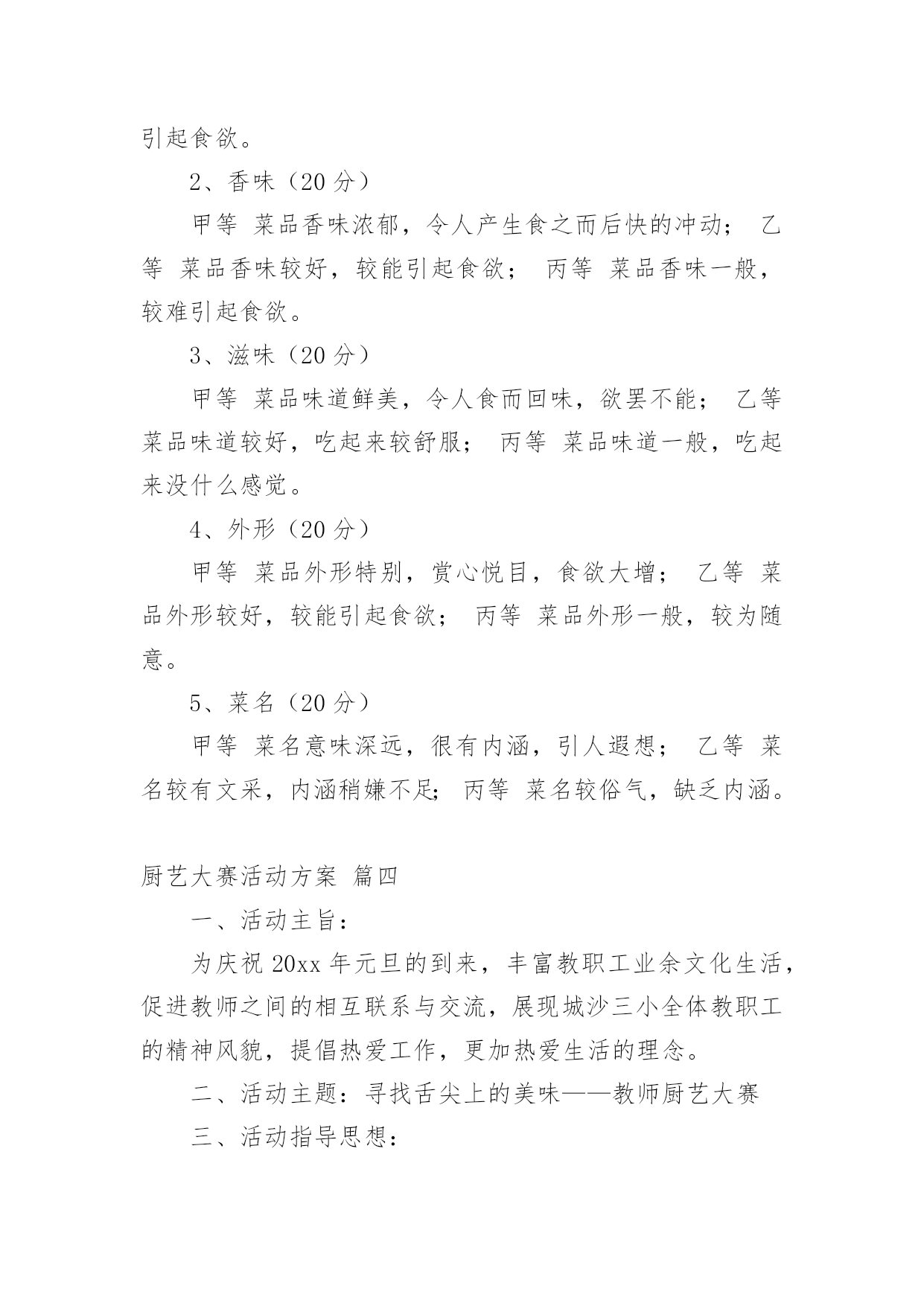 引起食欲。

2、香味（20 分）

甲等 菜品香味浓郁，令人产生食之而后快的冲动； 乙等 菜品香味较好，较能引起食欲； 丙等 菜品香味一般，较难引起食欲。

3、滋味（20 分）

甲等 菜品味道鲜美，令人食而回味，欲罢不能； 乙等 菜品味道较好，吃起来较舒服； 丙等 菜品味道一般，吃起来没什么感觉。

4、外形（20 分）

甲等 菜品外形特别，赏心悦目，食欲大增； 乙等 菜品外形较好，较能引起食欲； 丙等 菜品外形一般，较为随意。

5、菜名（20 分）

甲等 菜名意味深远，很有内涵，引人遐想； 乙等 菜名较有文采，内涵稍嫌不足； 丙等 菜名较俗气，缺乏内涵。

厨艺大赛活动方案 篇四

一、活动主旨：

为庆祝 20xx 年元旦的到来，丰富教职工业余文化生活，促进教师之间的相互联系与交流，展现城沙三小全体教职工的精神风貌，提倡热爱工作，更加热爱生活的理念。

二、活动主题：寻找舌尖上的美味——教师厨艺大赛

三、活动指导思想：